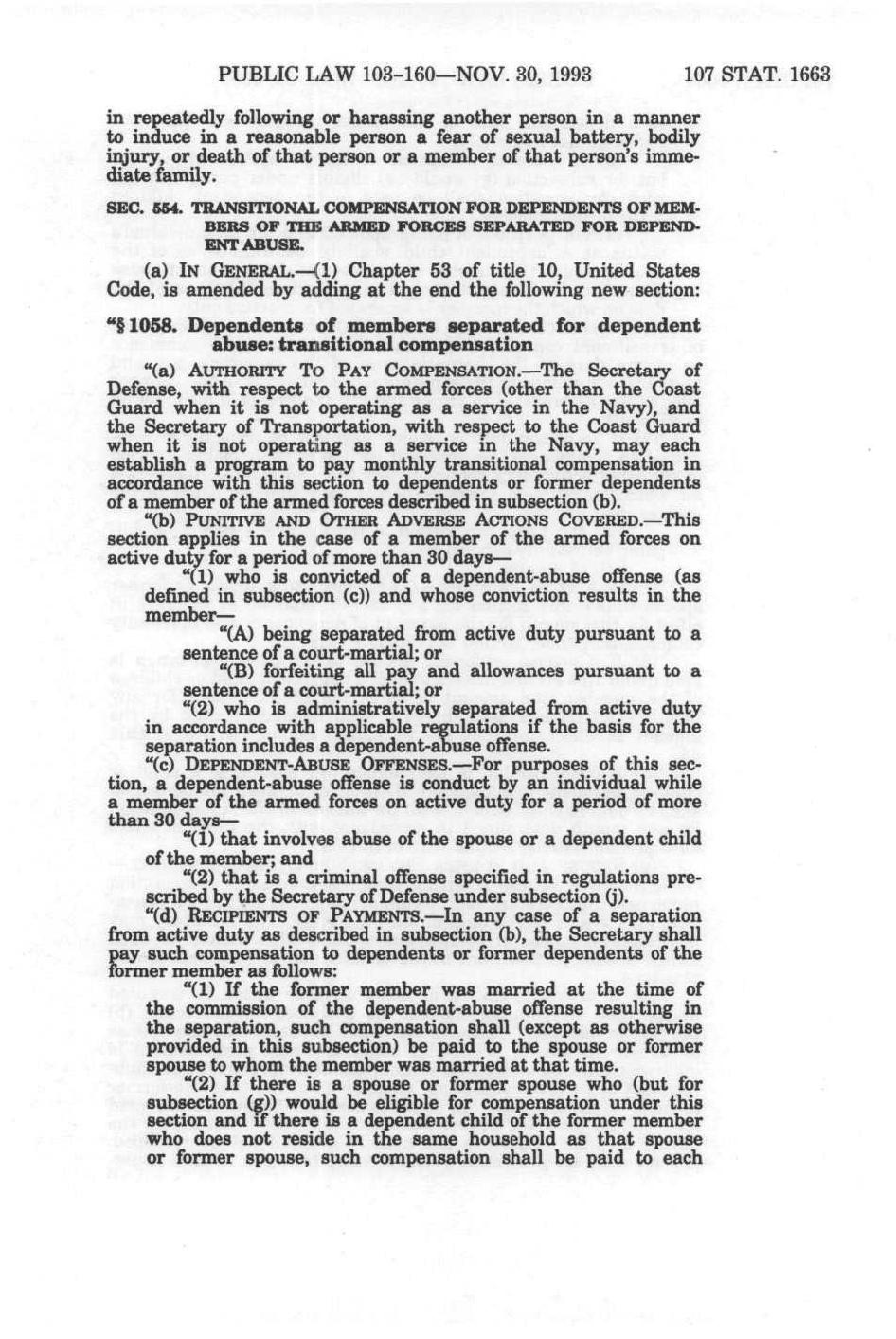 PUBLIC LAW 103-160—NOV. 30, 1993 107 STAT. 1663

in repeatedly following or harassing another person in a manner to induce in a reasonable person a fear of sexual battery, bodily injury, or death of that person or a member of that person's immediate family.

SEC. 554. TRANSITIONAL COMPENSATION FOR DEPENDENTS OF MEMBERS OF THE ARMED FORCES SEPARATED FOR DEPENDENT ABUSE.

(a) IN GENERAL.—(1) Chapter 53 of title 10, United States Code, is amended by adding at the end the following new section:

"§ 1058. Dependents of members separated for dependent abuse: transitional compensation

"(a) AUTHORITY TO PAY COMPENSATION.—The Secretary of Defense, with respect to the armed forces (other than the Coast Guard when it is not operating as a service in the Navy), and the Secretary of Transportation, with respect to the Coast Guard when it is not operating as a service in the Navy, may each establish a program to pay monthly transitional compensation in accordance with this section to dependents or former dependents of a member of the armed forces described in subsection (b).

"(b) PUNITIVE AND OTHER ADVERSE ACTIONS COVERED.—This section applies in the case of a member of the armed forces on active duty for a period of more than 30 days—

"(1) who is convicted of a dependent-abuse offense (as defined in subsection (c)) and whose conviction results in the member—

"(A) being separated from active duty pursuant to a sentence of a court-martial; or

"(B) forfeiting all pay and allowances pursuant to a sentence of a court-martial; or

"(2) who is administratively separated from active duty in accordance with applicable regulations if the basis for the separation includes a dependent-abuse offense.

"(c) DEPENDENT-ABUSE OFFENSES.—For purposes of this section, a dependent-abuse offense is conduct by an individual while a member of the armed forces on active duty for a period of more than 30 days—

"(1) that involves abuse of the spouse or a dependent child of the member; and

"(2) that is a criminal offense specified in regulations prescribed by the Secretary of Defense under subsection (j).

"(d) RECIPIENTS OF PAYMENTS.—In any case of a separation from active duty as described in subsection (b), the Secretary shall pay such compensation to dependents or former dependents of the former member as follows:

"(1) If the former member was married at the time of the commission of the dependent-abuse offense resulting in the separation, such compensation shall (except as otherwise provided in this subsection) be paid to the spouse or former spouse to whom the member was married at that time.

"(2) If there is a spouse or former spouse who (but for subsection (g)) would be eligible for compensation under this section and if there is a dependent child of the former member who does not reside in the same household as that spouse or former spouse, such compensation shall be paid to each